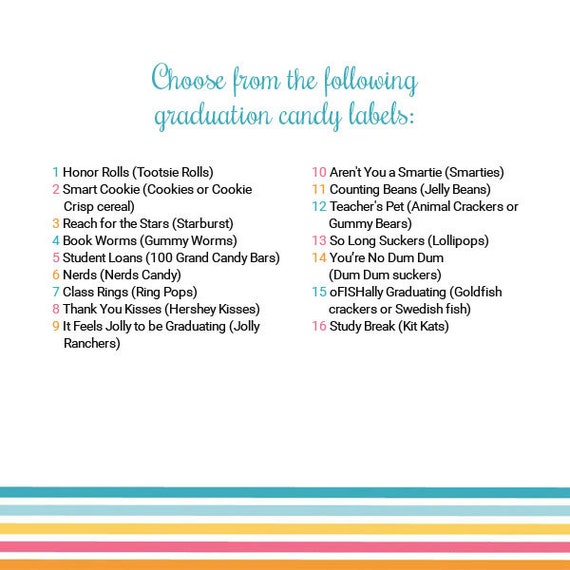 Choose from the following graduation candy labels:

1 Honor Rolls (Tootsie Rolls)
2 Smart Cookie (Cookies or Cookie Crisp cereal)
3 Reach for the Stars (Starburst)
4 Book Worms (Gummy Worms)
5 Student Loans (100 Grand Candy Bars)
6 Nerds (Nerds Candy)
7 Class Rings (Ring Pops)
8 Thank You Kisses (Hershey Kisses)
9 It Feels Jolly to be Graduating (Jolly Ranchers)

10 Aren't You a Smartie (Smarties)
11 Counting Beans (Jelly Beans)
12 Teacher's Pet (Animal Crackers or Gummy Bears)
13 So Long Suckers (Lollipops)
14 You're No Dum Dum (Dum Dum suckers)
15 oFISHally Graduating (Goldfish crackers or Swedish fish)
16 Study Break (Kit Kats)